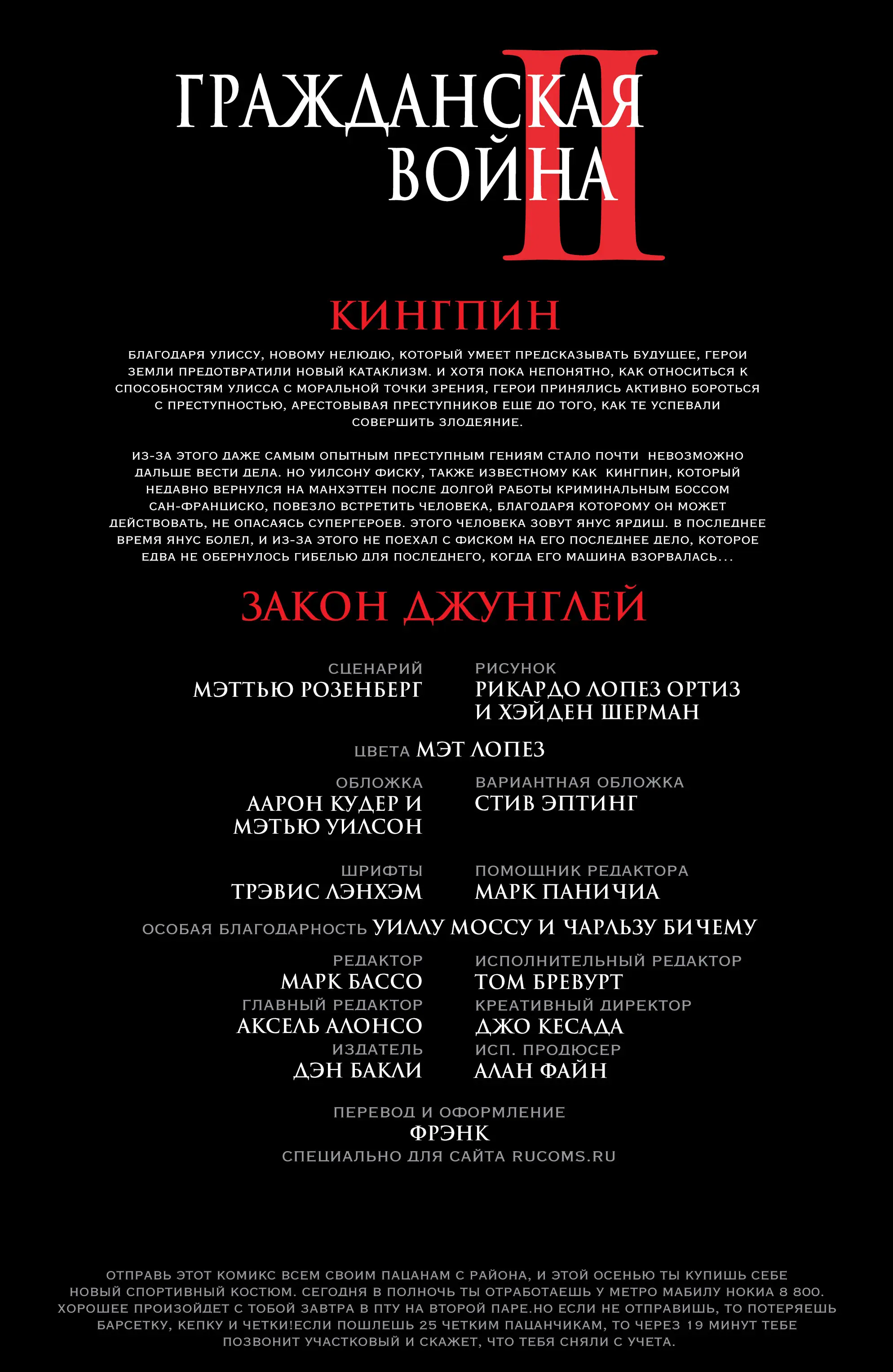 ГРАЖДАНСКАЯ ВОЙНА II

КИНГПИН

БЛАГОДАРЯ УЛИССУ, НОВОМУ НЕЛЮДЮ, КОТОРЫЙ УМЕЕТ ПРЕДСКАЗЫВАТЬ БУДУЩЕЕ, ГЕРОИ ЗЕМЛИ ПРЕДОТВРАТИЛИ НОВЫЙ КАТАКЛИЗМ. И ХОТЯ ПОКА НЕПОНЯТНО, КАК ОТНОСИТЬСЯ К СПОСОБНОСТЯМ УЛИССА С МОРАЛЬНОЙ ТОЧКИ ЗРЕНИЯ, ГЕРОИ ПРИНЯЛИСЬ АКТИВНО БОРОТЬСЯ С ПРЕСТУПНОСТЬЮ, АРЕСТОВЫВАЯ ПРЕСТУПНИКОВ ЕЩЕ ДО ТОГО, КАК ТЕ УСПЕВАЛИ СОВЕРШИТЬ ЗЛОДЕЯНИЕ.

ИЗ-ЗА ЭТОГО ДАЖЕ САМЫМ ОПЫТНЫМ ПРЕСТУПНЫМ ГЕНИЯМ СТАЛО ПОЧТИ НЕВОЗМОЖНО ДАЛЬШЕ ВЕСТИ ДЕЛА. НО УИЛСОНУ ФИСКУ, ТАКЖЕ ИЗВЕСТНОМУ КАК КИНГПИН, КОТОРЫЙ НЕДАВНО ВЕРНУЛСЯ НА МАНХЭТТЕН ПОСЛЕ ДОЛГОЙ РАБОТЫ КРИМИНАЛЬНЫМ БОССОМ САН-ФРАНЦИСКО, ПОВЕЗЛО ВСТРЕТИТЬ ЧЕЛОВЕКА, БЛАГОДАРЯ КОТОРОМУ ОН МОЖЕТ ДЕЙСТВОВАТЬ, НЕ ОПАСАЯСЬ СУПЕРГЕРОЕВ. ЭТОГО ЧЕЛОВЕКА ЗОВУТ ЯНУС ЯРДИШ. В ПОСЛЕДНЕЕ ВРЕМЯ ЯНУС БОЛЕЛ, И ИЗ-ЗА ЭТОГО НЕ ПОЕХАЛ С ФИСКОМ НА ЕГО ПОСЛЕДНЕЕ ДЕЛО, КОТОРОЕ ЕДВА НЕ ОБЕРНУЛОСЬ ГИБЕЛЬЮ ДЛЯ ПОСЛЕДНЕГО, КОГДА ЕГО МАШИНА ВЗОРВАЛАСЬ...

ЗАКОН ДЖУНГЛЕЙ

СЦЕНАРИЙ
МЭТТЬЮ РОЗЕНБЕРГ

РИСУНОК
РИКАРДО ЛОПЕЗ ОРТИЗ И ХЭЙДЕН ШЕРМАН

ЦВЕТА МЭТ ЛОПЕЗ

ОБЛОЖКА
ААРОН КУДЕР И МЭТЬЮ УИЛСОН

ВАРИАНТНАЯ ОБЛОЖКА
СТИВ ЭПТИНГ

ШРИФТЫ
ТРЭВИС ЛЭНХЭМ

ПОМОЩНИК РЕДАКТОРА
МАРК ПАНИЧИА

ОСОБАЯ БЛАГОДАРНОСТЬ УИЛЛУ МОССУ И ЧАРЛЬЗУ БИЧЕМУ

РЕДАКТОР
МАРК БАССО

ИСПОЛНИТЕЛЬНЫЙ РЕДАКТОР
ТОМ БРЕВУРТ

ГЛАВНЫЙ РЕДАКТОР
АКСЕЛЬ АЛОНСО

КРЕАТИВНЫЙ ДИРЕКТОР
ДЖО КЕСАДА

ИЗДАТЕЛЬ
ДЭН БАКЛИ

ИСП. ПРОДЮСЕР
АЛАН ФАЙН

ПЕРЕВОД И ОФОРМЛЕНИЕ
ФРЭНК
СПЕЦИАЛЬНО ДЛЯ САЙТА RUCOMS.RU

ОТПРАВЬ ЭТОТ КОМИКС ВСЕМ СВОИМ ПАЦАНАМ С РАЙОНА, И ЭТОЙ ОСЕНЬЮ ТЫ КУПИШЬ СЕБЕ НОВЫЙ СПОРТИВНЫЙ КОСТЮМ. СЕГОДНЯ В ПОЛНОЧЬ ТЫ ОТРАБОТАЕШЬ У МЕТРО МАБИЛУ НОКИА 8 800. ХОРОШЕЕ ПРОИЗОЙДЕТ С ТОБОЙ ЗАВТРА В ПТУ НА ВТОРОЙ ПАРЕ.НО ЕСЛИ НЕ ОТПРАВИШЬ, ТО ПОТЕРЯЕШЬ БАРСЕТКУ, КЕПКУ И ЧЕТКИ!ЕСЛИ ПОШЛЕШЬ 25 ЧЕТКИМ ПАЦАНЧИКАМ, ТО ЧЕРЕЗ 19 МИНУТ ТЕБЕ ПОЗВОНИТ УЧАСТКОВЫЙ И СКАЖЕТ, ЧТО ТЕБЯ СНЯЛИ С УЧЕТА.